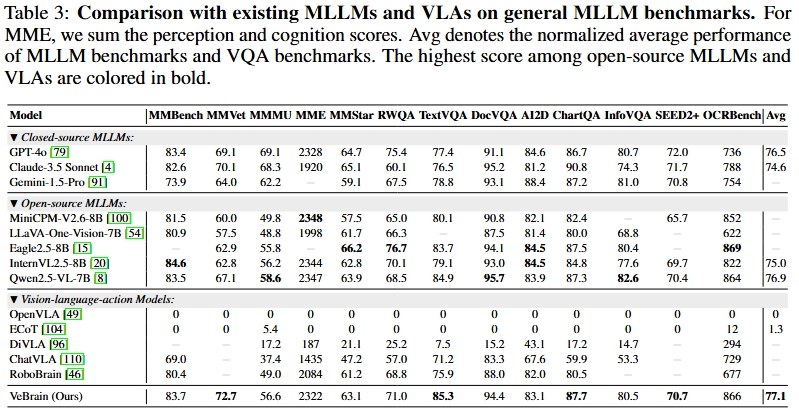 Table 3: **Comparison with existing MLLMs and VLAs on general MLLM benchmarks.** For MME, we sum the perception and cognition scores. Avg denotes the normalized average performance of MLLM benchmarks and VQA benchmarks. The highest score among open-source MLLMs and VLAs are colored in bold.

| Model | MMBench | MMVet | MMMU | MME | MMStar | RWQA | TextVQA | DocVQA | AI2D | ChartQA | InfoVQA | SEED2+ | OCRBench | Avg |
|---|---|---|---|---|---|---|---|---|---|---|---|---|---|---|
| ▼ *Closed-source MLLMs:* | | | | | | | | | | | | | | |
| GPT-4o [79] | 83.4 | 69.1 | 69.1 | 2328 | 64.7 | 75.4 | 77.4 | 91.1 | 84.6 | 86.7 | 80.7 | 72.0 | 736 | 76.5 |
| Claude-3.5 Sonnet [4] | 82.6 | 70.1 | 68.3 | 1920 | 65.1 | 60.1 | 76.5 | 95.2 | 81.2 | 90.8 | 74.3 | 71.7 | 788 | 74.6 |
| Gemini-1.5-Pro [91] | 73.9 | 64.0 | 62.2 | – | 59.1 | 67.5 | 78.8 | 93.1 | 88.4 | 87.2 | 81.0 | 70.8 | 754 | – |
| ▼ *Open-source MLLMs:* | | | | | | | | | | | | | | |
| MiniCPM-V2.6-8B [100] | 81.5 | 60.0 | 49.8 | **2348** | 57.5 | 65.0 | 80.1 | 90.8 | 82.1 | 82.4 | – | 65.7 | 852 | – |
| LLaVA-One-Vision-7B [54] | 80.9 | 57.5 | 48.8 | 1998 | 61.7 | 66.3 | – | 87.5 | 81.4 | 80.0 | 68.8 | – | 622 | – |
| Eagle2.5-8B [15] | – | 62.9 | 55.8 | – | **66.2** | **76.7** | 83.7 | 94.1 | **84.5** | 87.5 | 80.4 | – | **869** | – |
| InternVL2.5-8B [20] | **84.6** | 62.8 | 56.2 | 2344 | 62.8 | 70.1 | 79.1 | 93.0 | **84.5** | 84.8 | 77.6 | 69.7 | 822 | 75.0 |
| Qwen2.5-VL-7B [8] | 83.5 | 67.1 | **58.6** | 2347 | 63.9 | 68.5 | 84.9 | **95.7** | 83.9 | 87.3 | **82.6** | 70.4 | 864 | 76.9 |
| ▼ *Vision-language-action Models:* | | | | | | | | | | | | | | |
| OpenVLA [49] | 0 | 0 | 0 | 0 | 0 | 0 | 0 | 0 | 0 | 0 | 0 | 0 | 0 | 0 |
| ECoT [104] | 0 | 0 | 5.4 | 0 | 0 | 0 | 0 | 0 | 0 | 0 | 0 | 0 | 12 | 1.3 |
| DiVLA [96] | – | – | 17.2 | 187 | 21.1 | 25.2 | 7.5 | 15.2 | 43.1 | 17.2 | 14.7 | – | 294 | – |
| ChatVLA [110] | 69.0 | – | 37.4 | 1435 | 47.2 | 57.0 | 71.2 | 83.3 | 67.6 | 59.9 | 53.3 | – | 729 | – |
| RoboBrain [46] | 80.4 | – | 49.0 | 2084 | 61.2 | 68.8 | 75.9 | 88.0 | 82.0 | 80.5 | – | – | 677 | – |
| VeBrain (Ours) | 83.7 | **72.7** | 56.6 | 2322 | 63.1 | 71.0 | **85.3** | 94.4 | 83.1 | **87.7** | 80.5 | **70.7** | 866 | **77.1** |